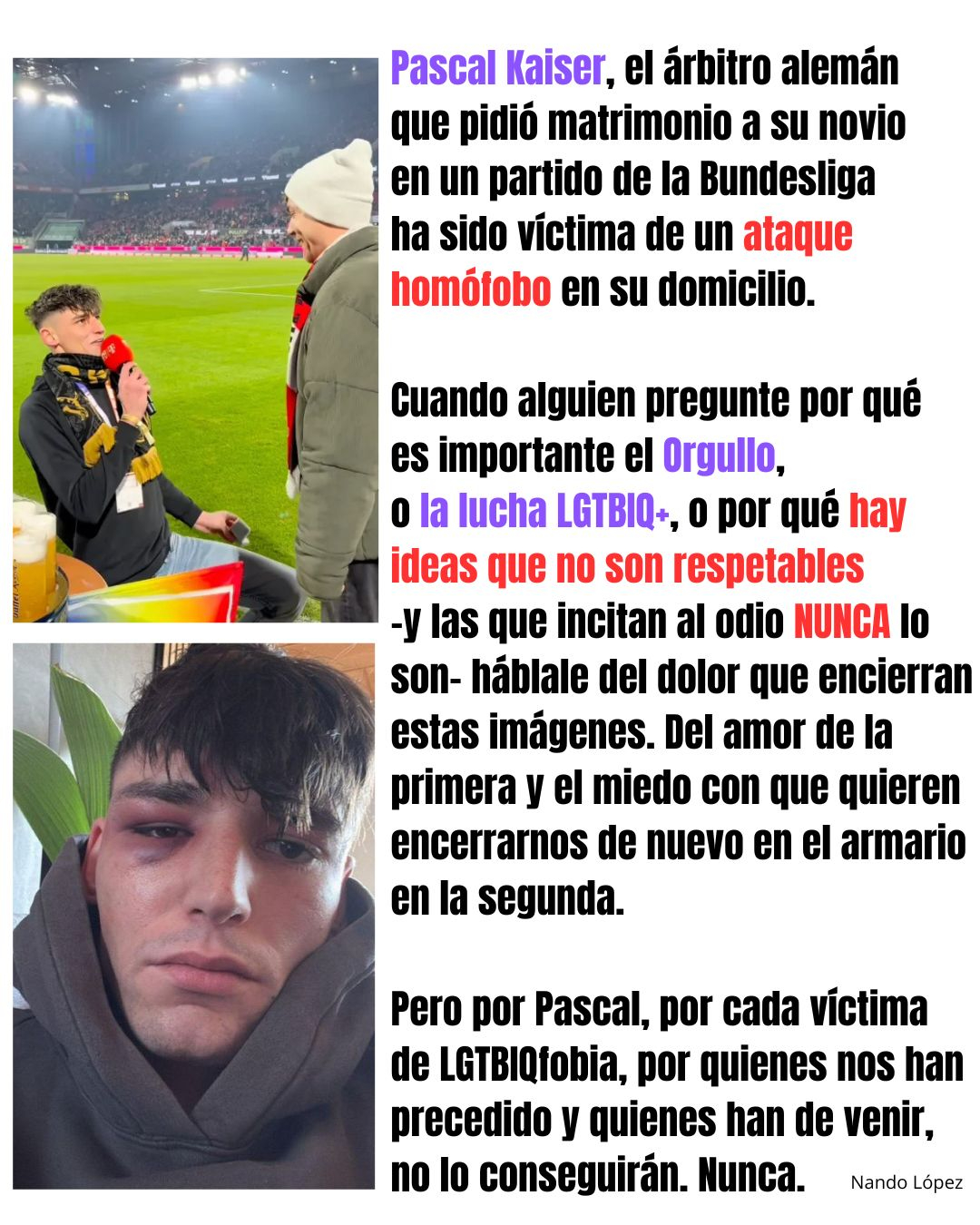 Pascal Kaiser, el árbitro alemán que pidió matrimonio a su novio en un partido de la Bundesliga ha sido víctima de un ataque homófobo en su domicilio.

Cuando alguien pregunte por qué es importante el Orgullo, o la lucha LGTBIQ+, o por qué hay ideas que no son respetables -y las que incitan al odio NUNCA lo son- háblale del dolor que encierran estas imágenes. Del amor de la primera y el miedo con que quieren encerrarnos de nuevo en el armario en la segunda.

Pero por Pascal, por cada víctima de LGTBIQfobia, por quienes nos han precedido y quienes han de venir, no lo conseguirán. Nunca.

Nando López